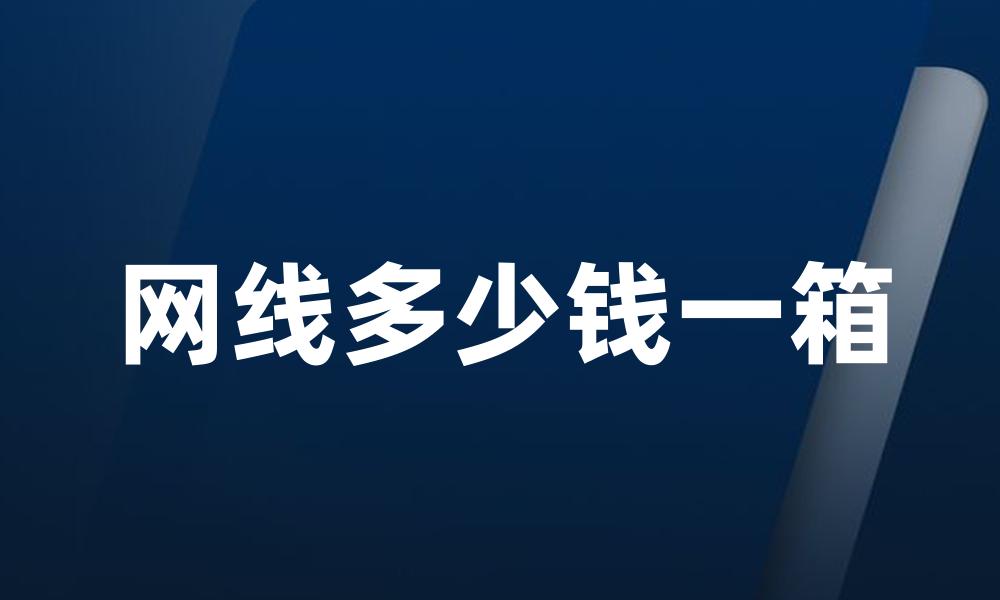 网线多少钱一箱